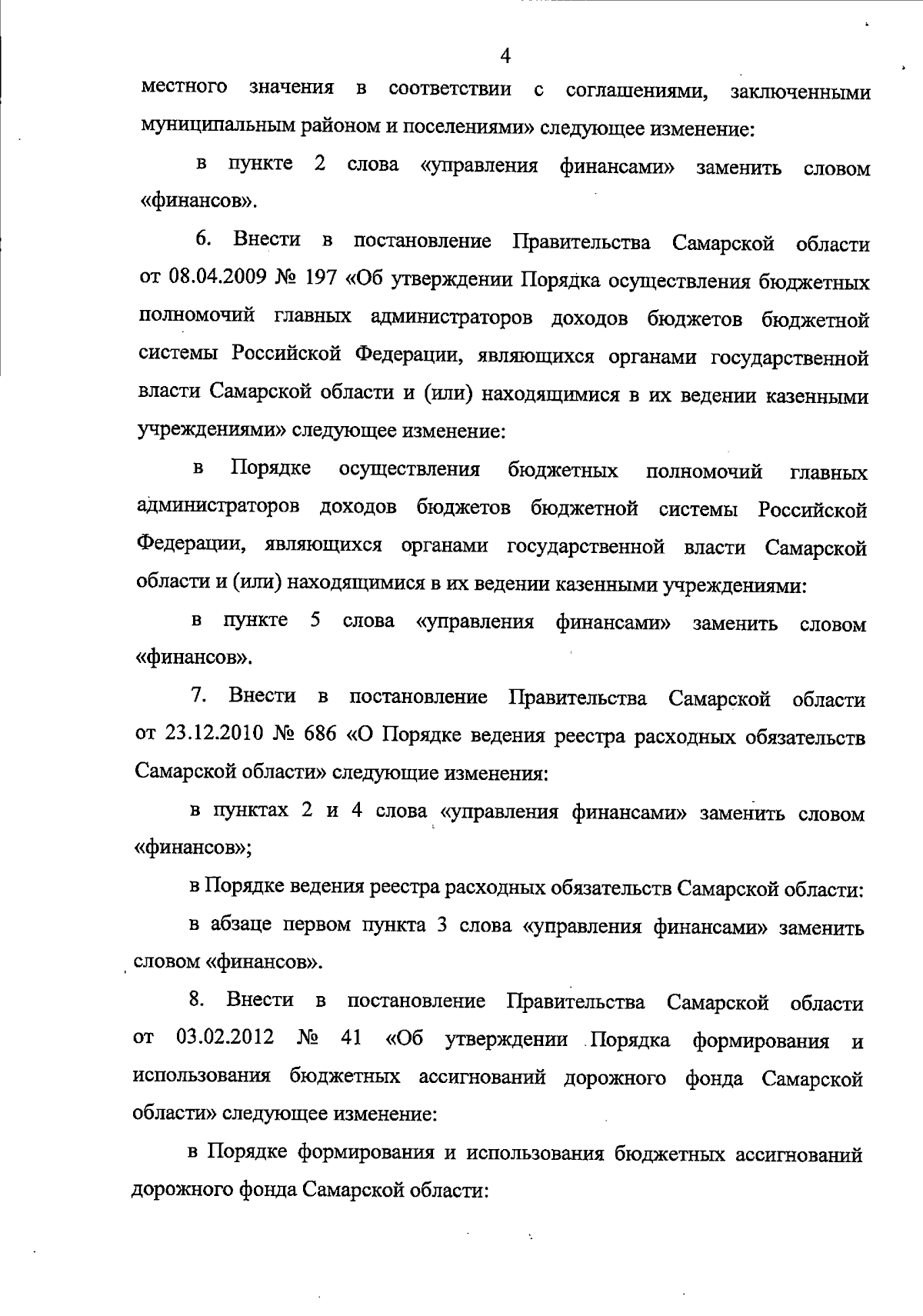 4

местного значения в соответствии с соглашениями, заключенными муниципальным районом и поселениями» следующее изменение:

в пункте 2 слова «управления финансами» заменить словом «финансов».

6. Внести в постановление Правительства Самарской области от 08.04.2009 № 197 «Об утверждении Порядка осуществления бюджетных полномочий главных администраторов доходов бюджетов бюджетной системы Российской Федерации, являющихся органами государственной власти Самарской области и (или) находящимися в их ведении казенными учреждениями» следующее изменение:

в Порядке осуществления бюджетных полномочий главных администраторов доходов бюджетов бюджетной системы Российской Федерации, являющихся органами государственной власти Самарской области и (или) находящимися в их ведении казенными учреждениями:

в пункте 5 слова «управления финансами» заменить словом «финансов».

7. Внести в постановление Правительства Самарской области от 23.12.2010 № 686 «О Порядке ведения реестра расходных обязательств Самарской области» следующие изменения:

в пунктах 2 и 4 слова «управления финансами» заменить словом «финансов»;

в Порядке ведения реестра расходных обязательств Самарской области:

в абзаце первом пункта 3 слова «управления финансами» заменить словом «финансов».

8. Внести в постановление Правительства Самарской области от 03.02.2012 № 41 «Об утверждении Порядка формирования и использования бюджетных ассигнований дорожного фонда Самарской области» следующее изменение:

в Порядке формирования и использования бюджетных ассигнований дорожного фонда Самарской области: